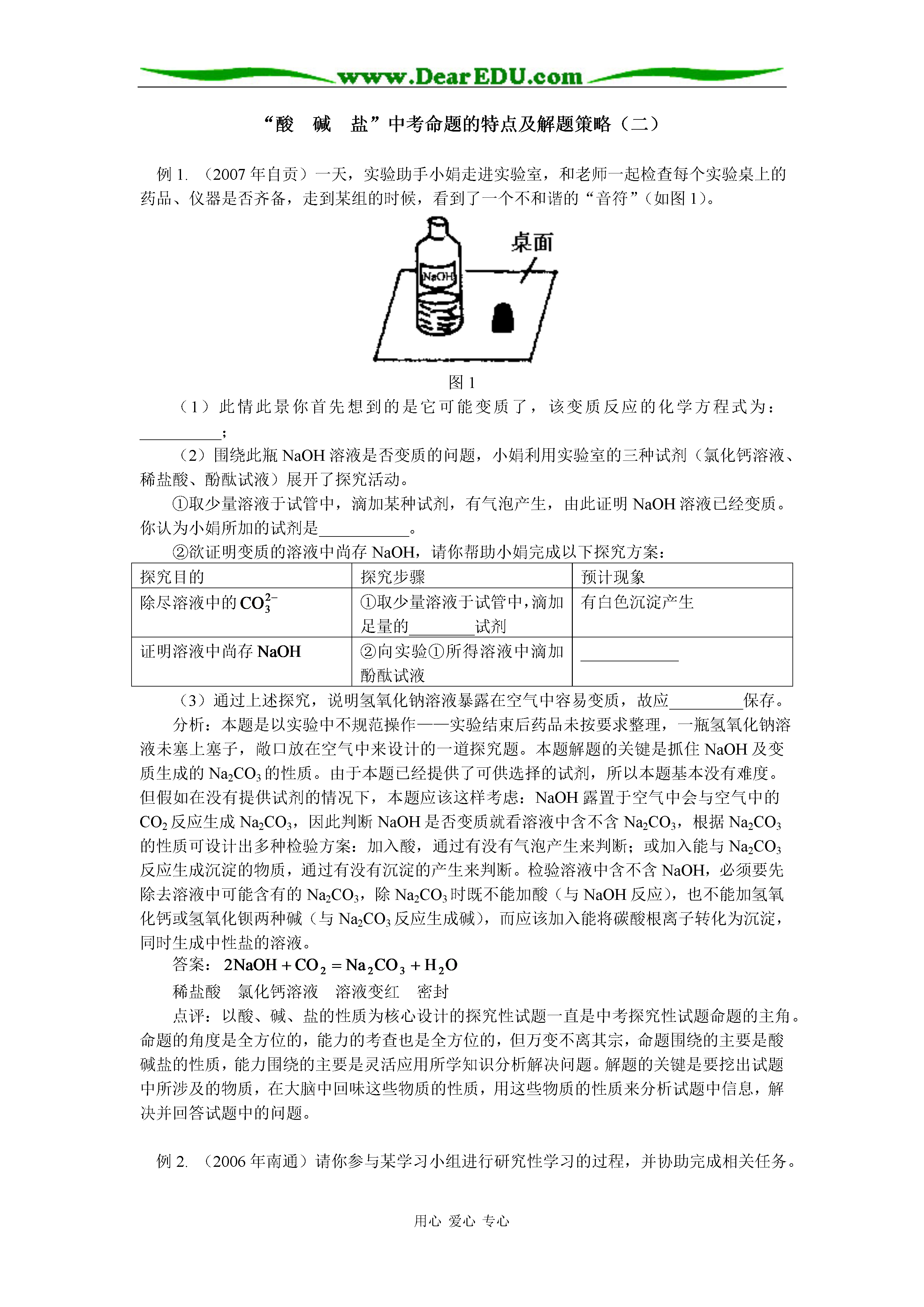 www.DearEDU.com

“酸 碱 盐”中考命题的特点及解题策略（二）

例 1. （2007 年自贡）一天，实验助手小娟走进实验室，和老师一起检查每个实验桌上的药品、仪器是否齐备，走到某组的时候，看到了一个不和谐的“音符”（如图 1）。

NaOH

桌面

图 1

（1）此情此景你首先想到的是它可能变质了，该变质反应的化学方程式为：__________；

（2）围绕此瓶 NaOH 溶液是否变质的问题，小娟利用实验室的三种试剂（氯化钙溶液、稀盐酸、酚酞试液）展开了探究活动。

①取少量溶液于试管中，滴加某种试剂，有气泡产生，由此证明 NaOH 溶液已经变质。你认为小娟所加的试剂是___________。

②欲证明变质的溶液中尚存 NaOH，请你帮助小娟完成以下探究方案：

| 探究目的 | 探究步骤 | 预计现象 |
|---|---|---|
| 除尽溶液中的 $CO_3^{2-}$ | ①取少量溶液于试管中，滴加足量的________试剂 | 有白色沉淀产生 |
| 证明溶液中尚存 NaOH | ②向实验①所得溶液中滴加酚酞试液 | ____________ |

（3）通过上述探究，说明氢氧化钠溶液暴露在空气中容易变质，故应_________保存。

分析：本题是以实验中不规范操作——实验结束后药品未按要求整理，一瓶氢氧化钠溶液未塞上塞子，敞口放在空气中来设计的一道探究题。本题解题的关键是抓住 NaOH 及变质生成的 $Na_2CO_3$ 的性质。由于本题已经提供了可供选择的试剂，所以本题基本没有难度。但假如在没有提供试剂的情况下，本题应该这样考虑：NaOH 露置于空气中会与空气中的 $CO_2$ 反应生成 $Na_2CO_3$，因此判断 NaOH 是否变质就看溶液中含不含 $Na_2CO_3$，根据 $Na_2CO_3$ 的性质可设计出多种检验方案：加入酸，通过有没有气泡产生来判断；或加入能与 $Na_2CO_3$ 反应生成沉淀的物质，通过有没有沉淀的产生来判断。检验溶液中含不含 NaOH，必须要先除去溶液中可能含有的 $Na_2CO_3$，除 $Na_2CO_3$ 时既不能加酸（与 NaOH 反应），也不能加氢氧化钙或氢氧化钡两种碱（与 $Na_2CO_3$ 反应生成碱），而应该加入能将碳酸根离子转化为沉淀，同时生成中性盐的溶液。

答案：$2NaOH + CO_2 = Na_2CO_3 + H_2O$

稀盐酸 氯化钙溶液 溶液变红 密封

点评：以酸、碱、盐的性质为核心设计的探究性试题一直是中考探究性试题命题的主角。命题的角度是全方位的，能力的考查也是全方位的，但万变不离其宗，命题围绕的主要是酸碱盐的性质，能力围绕的主要是灵活应用所学知识分析解决问题。解题的关键是要挖出试题中所涉及的物质，在大脑中回味这些物质的性质，用这些物质的性质来分析试题中信息，解决并回答试题中的问题。

例 2. （2006 年南通）请你参与某学习小组进行研究性学习的过程，并协助完成相关任务。

用心 爱心 专心